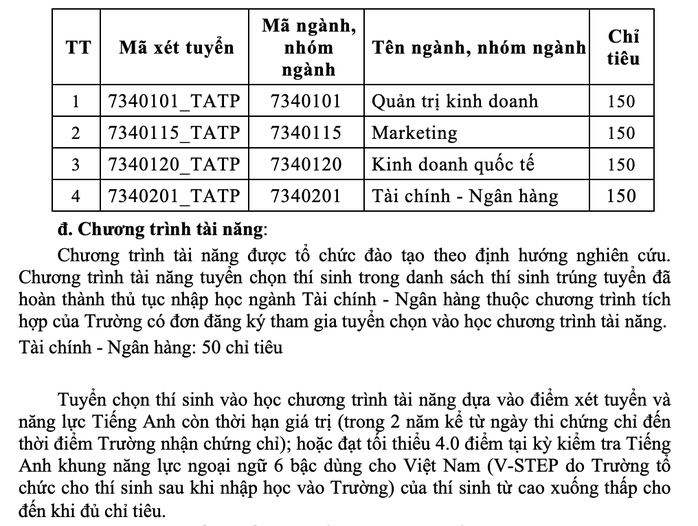 | TT | Mã xét tuyển | Mã ngành, nhóm ngành | Tên ngành, nhóm ngành | Chỉ tiêu |
|---|---|---|---|---|
| 1 | 7340101_TATP | 7340101 | Quản trị kinh doanh | 150 |
| 2 | 7340115_TATP | 7340115 | Marketing | 150 |
| 3 | 7340120_TATP | 7340120 | Kinh doanh quốc tế | 150 |
| 4 | 7340201_TATP | 7340201 | Tài chính - Ngân hàng | 150 |

đ. Chương trình tài năng:

Chương trình tài năng được tổ chức đào tạo theo định hướng nghiên cứu. Chương trình tài năng tuyển chọn thí sinh trong danh sách thí sinh trúng tuyển đã hoàn thành thủ tục nhập học ngành Tài chính - Ngân hàng thuộc chương trình tích hợp của Trường có đơn đăng ký tham gia tuyển chọn vào học chương trình tài năng.

Tài chính - Ngân hàng: 50 chỉ tiêu

Tuyển chọn thí sinh vào học chương trình tài năng dựa vào điểm xét tuyển và năng lực Tiếng Anh còn thời hạn giá trị (trong 2 năm kể từ ngày thi chứng chỉ đến thời điểm Trường nhận chứng chỉ); hoặc đạt tối thiểu 4.0 điểm tại kỳ kiểm tra Tiếng Anh khung năng lực ngoại ngữ 6 bậc dùng cho Việt Nam (V-STEP do Trường tổ chức cho thí sinh sau khi nhập học vào Trường) của thí sinh từ cao xuống thấp cho đến khi đủ chỉ tiêu.